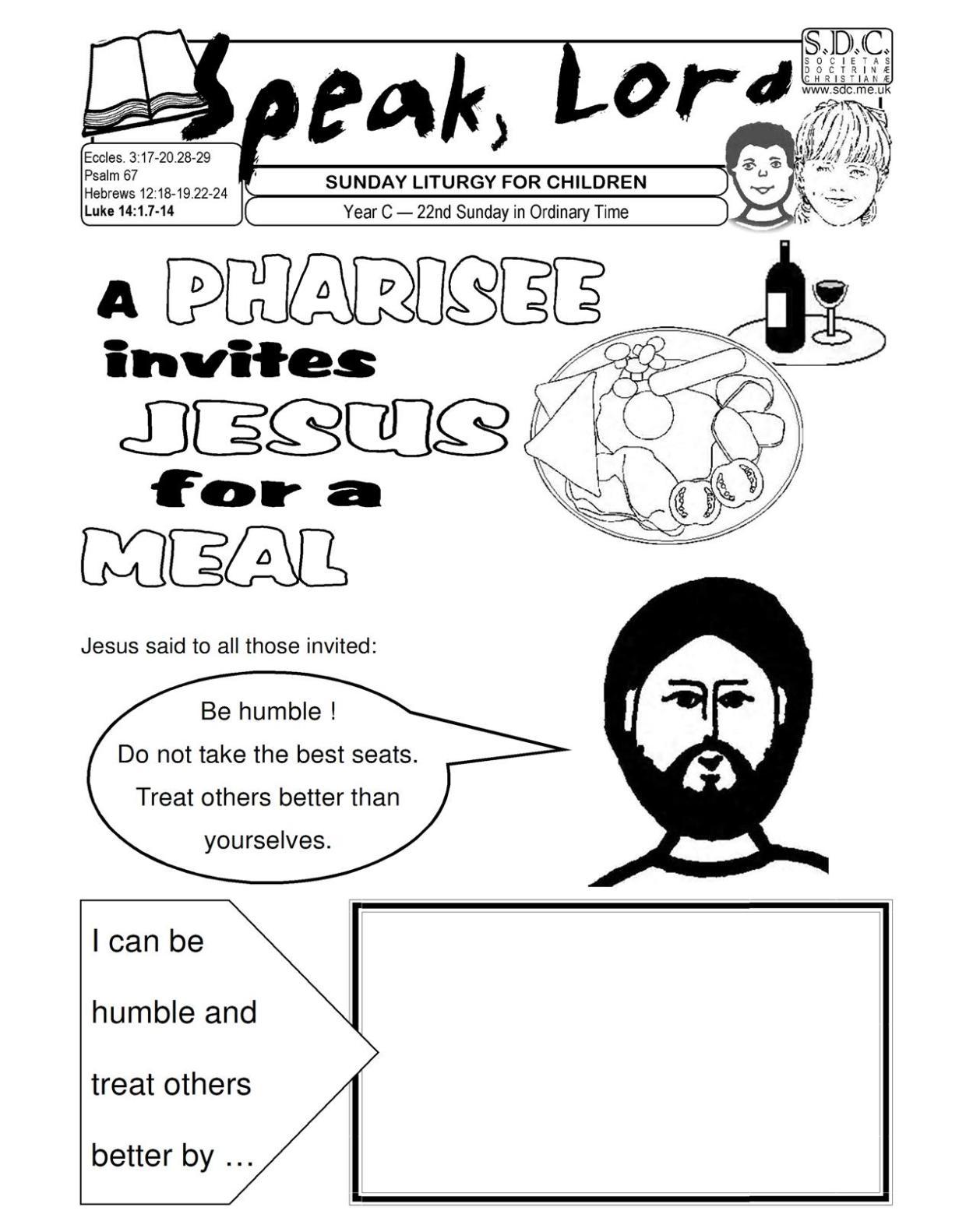 Speak, Lord

S.D.C.
SOCIETAS
DOCTRINÆ
CHRISTIANÆ
www.sdc.me.uk

Eccles. 3:17-20.28-29
Psalm 67
Hebrews 12:18-19.22-24
Luke 14:1.7-14

SUNDAY LITURGY FOR CHILDREN

Year C — 22nd Sunday in Ordinary Time

A PHARISEE invites JESUS for a MEAL

Jesus said to all those invited:

Be humble !
Do not take the best seats.
Treat others better than yourselves.

I can be humble and treat others better by …